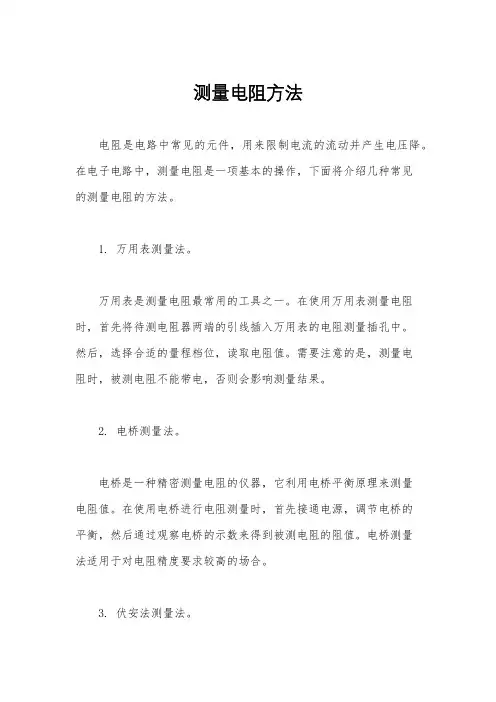 测量电阻方法

电阻是电路中常见的元件，用来限制电流的流动并产生电压降。在电子电路中，测量电阻是一项基本的操作，下面将介绍几种常见的测量电阻的方法。

1. 万用表测量法。

万用表是测量电阻最常用的工具之一。在使用万用表测量电阻时，首先将待测电阻器两端的引线插入万用表的电阻测量插孔中。然后，选择合适的量程档位，读取电阻值。需要注意的是，测量电阻时，被测电阻不能带电，否则会影响测量结果。

2. 电桥测量法。

电桥是一种精密测量电阻的仪器，它利用电桥平衡原理来测量电阻值。在使用电桥进行电阻测量时，首先接通电源，调节电桥的平衡，然后通过观察电桥的示数来得到被测电阻的阻值。电桥测量法适用于对电阻精度要求较高的场合。

3. 伏安法测量法。